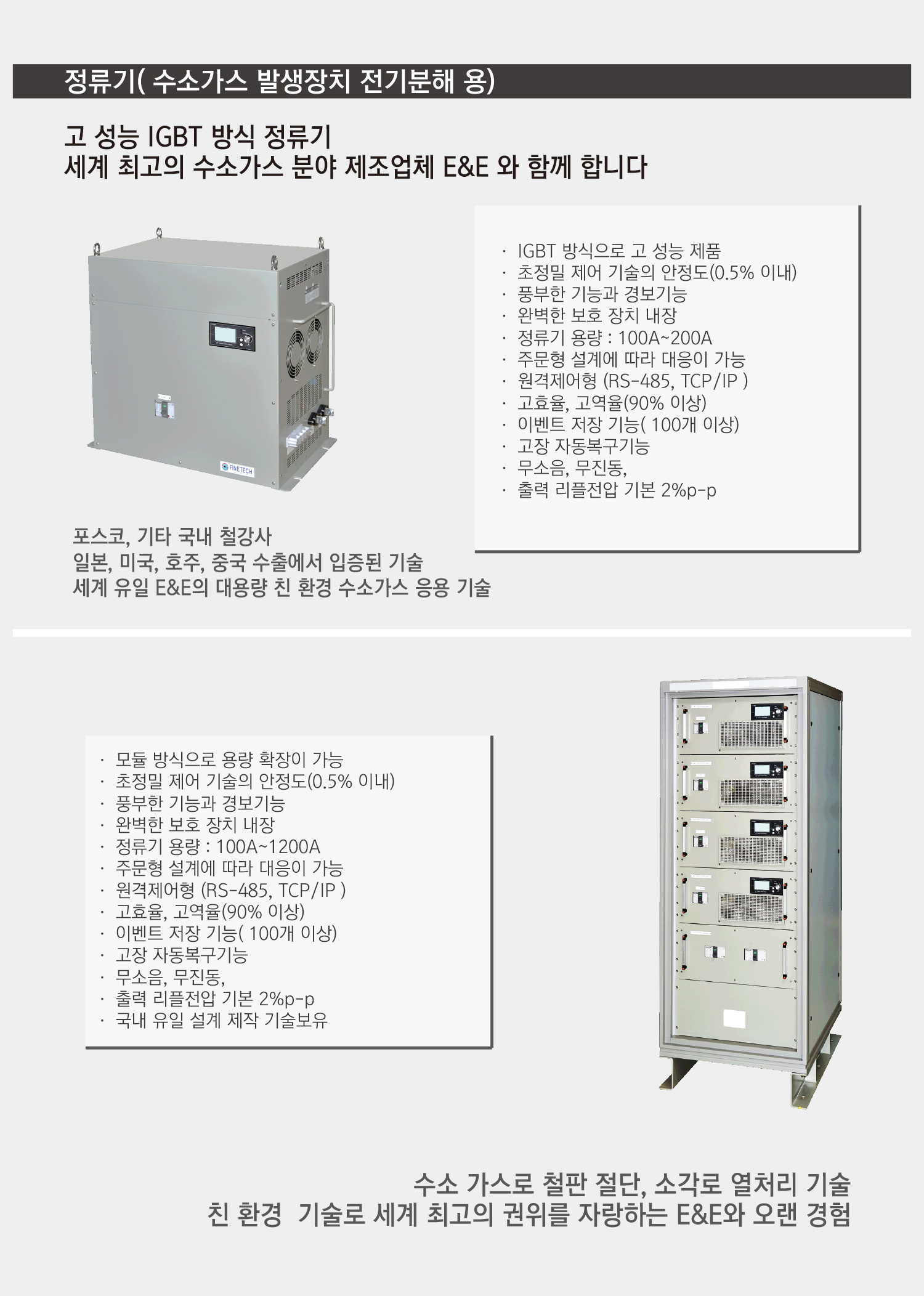 정류기( 수소가스 발생장치 전기분해 용)

고 성능 IGBT 방식 정류기
세계 최고의 수소가스 분야 제조업체 E&E 와 함께 합니다

FINETECH

· IGBT 방식으로 고 성능 제품
· 초정밀 제어 기술의 안정도(0.5% 이내)
· 풍부한 기능과 경보기능
· 완벽한 보호 장치 내장
· 정류기 용량 : 100A~200A
· 주문형 설계에 따라 대응이 가능
· 원격제어형 (RS-485, TCP/IP )
· 고효율, 고역율(90% 이상)
· 이벤트 저장 기능( 100개 이상)
· 고장 자동복구기능
· 무소음, 무진동,
· 출력 리플전압 기본 2%p-p

포스코, 기타 국내 철강사
일본, 미국, 호주, 중국 수출에서 입증된 기술
세계 유일 E&E의 대용량 친 환경 수소가스 응용 기술

· 모듈 방식으로 용량 확장이 가능
· 초정밀 제어 기술의 안정도(0.5% 이내)
· 풍부한 기능과 경보기능
· 완벽한 보호 장치 내장
· 정류기 용량 : 100A~1200A
· 주문형 설계에 따라 대응이 가능
· 원격제어형 (RS-485, TCP/IP )
· 고효율, 고역율(90% 이상)
· 이벤트 저장 기능( 100개 이상)
· 고장 자동복구기능
· 무소음, 무진동,
· 출력 리플전압 기본 2%p-p
· 국내 유일 설계 제작 기술보유

수소 가스로 철판 절단, 소각로 열처리 기술
친 환경 기술로 세계 최고의 권위를 자랑하는 E&E와 오랜 경험